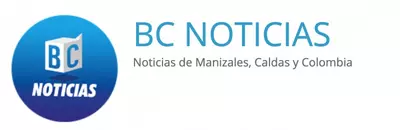 BC
NOTICIAS

BC NOTICIAS
Noticias de Manizales, Caldas y Colombia